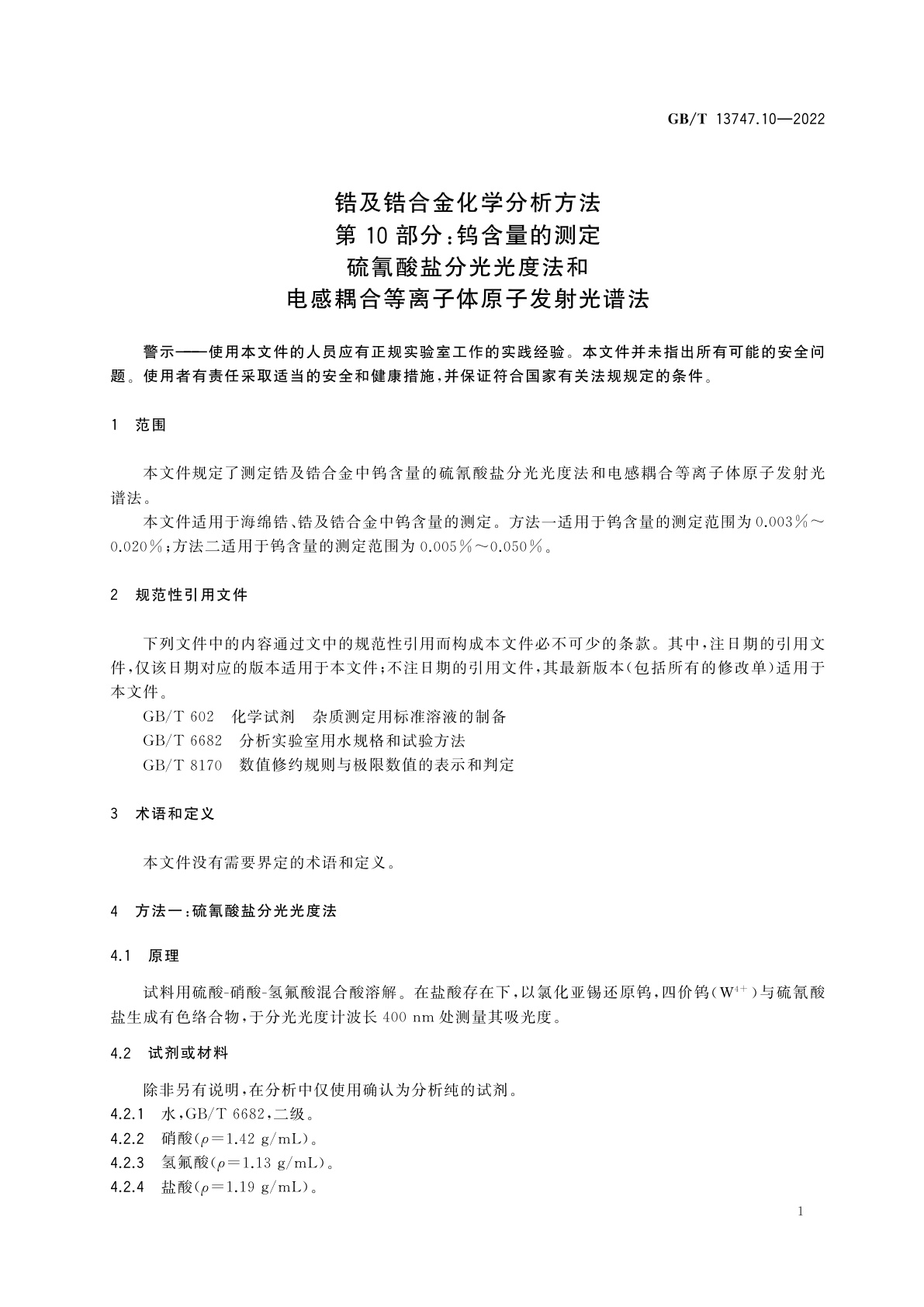 GB/T 13747.10—2022

锆及锆合金化学分析方法
第 10 部分：钨含量的测定
硫氰酸盐分光光度法和
电感耦合等离子体原子发射光谱法

警示——使用本文件的人员应有正规实验室工作的实践经验。本文件并未指出所有可能的安全问题。使用者有责任采取适当的安全和健康措施，并保证符合国家有关法规规定的条件。

1 范围

本文件规定了测定锆及锆合金中钨含量的硫氰酸盐分光光度法和电感耦合等离子体原子发射光谱法。

本文件适用于海绵锆、锆及锆合金中钨含量的测定。方法一适用于钨含量的测定范围为 0.003%～0.020%；方法二适用于钨含量的测定范围为 0.005%～0.050%。

2 规范性引用文件

下列文件中的内容通过文中的规范性引用而构成本文件必不可少的条款。其中，注日期的引用文件，仅该日期对应的版本适用于本文件；不注日期的引用文件，其最新版本（包括所有的修改单）适用于本文件。

GB/T 602 化学试剂 杂质测定用标准溶液的制备
GB/T 6682 分析实验室用水规格和试验方法
GB/T 8170 数值修约规则与极限数值的表示和判定

3 术语和定义

本文件没有需要界定的术语和定义。

4 方法一：硫氰酸盐分光光度法

4.1 原理

试料用硫酸-硝酸-氢氟酸混合酸溶解。在盐酸存在下，以氯化亚锡还原钨，四价钨（$W^{4+}$）与硫氰酸盐生成有色络合物，于分光光度计波长 400 nm 处测量其吸光度。

4.2 试剂或材料

除非另有说明，在分析中仅使用确认为分析纯的试剂。
4.2.1 水，GB/T 6682，二级。
4.2.2 硝酸（$\rho=1.42$ g/mL）。
4.2.3 氢氟酸（$\rho=1.13$ g/mL）。
4.2.4 盐酸（$\rho=1.19$ g/mL）。

1